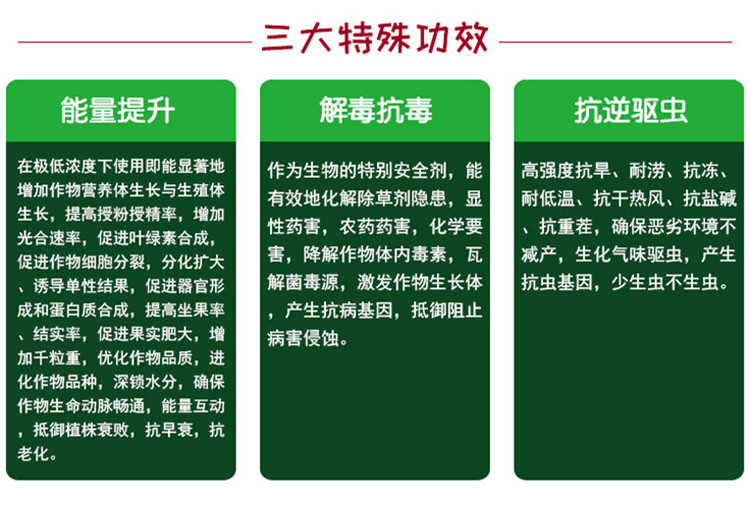 三大特殊功效

能量提升

在极低浓度下使用即能显著地增加作物营养体生长与生殖体生长，提高授粉授精率，增加光合速率，促进叶绿素合成，促进作物细胞分裂，分化扩大、诱导单性结果，促进器官形成和蛋白质合成，提高坐果率、结实率，促进果实肥大，增加千粒重，优化作物品质，进化作物品种，深锁水分，确保作物生命动脉畅通，能量互动，抵御植株衰败，抗早衰，抗老化。

解毒抗毒

作为生物的特别安全剂，能有效地化解除草剂隐患，显性药害，农药药害，化学要害，降解作物体内毒素，瓦解菌毒源，激发作物生长体，产生抗病基因，抵御阻止病害侵蚀。

抗逆驱虫

高强度抗旱、耐涝、抗冻、耐低温、抗干热风、抗盐碱、抗重茬，确保恶劣环境不减产，生化气味驱虫，产生抗虫基因，少生虫不生虫。